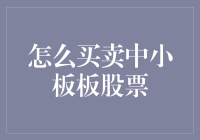 怎么买卖中小板板股票